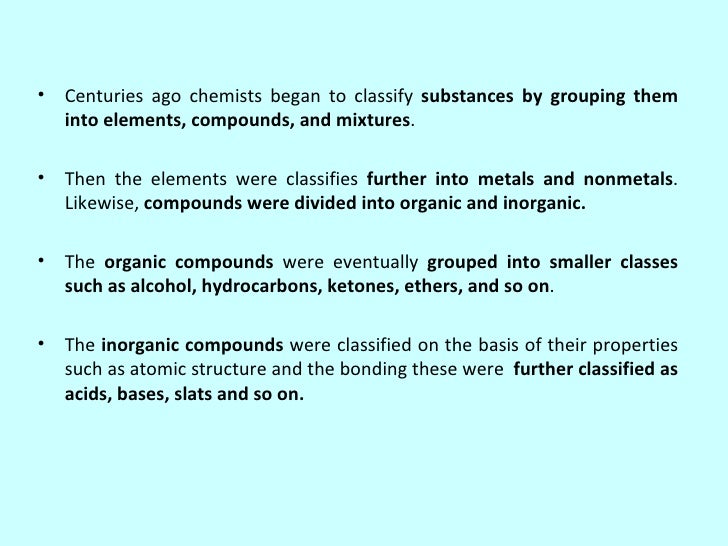 • Centuries ago chemists began to classify substances by grouping them into elements, compounds, and mixtures.

• Then the elements were classifies further into metals and nonmetals. Likewise, compounds were divided into organic and inorganic.

• The organic compounds were eventually grouped into smaller classes such as alcohol, hydrocarbons, ketones, ethers, and so on.

• The inorganic compounds were classified on the basis of their properties such as atomic structure and the bonding these were further classified as acids, bases, slats and so on.